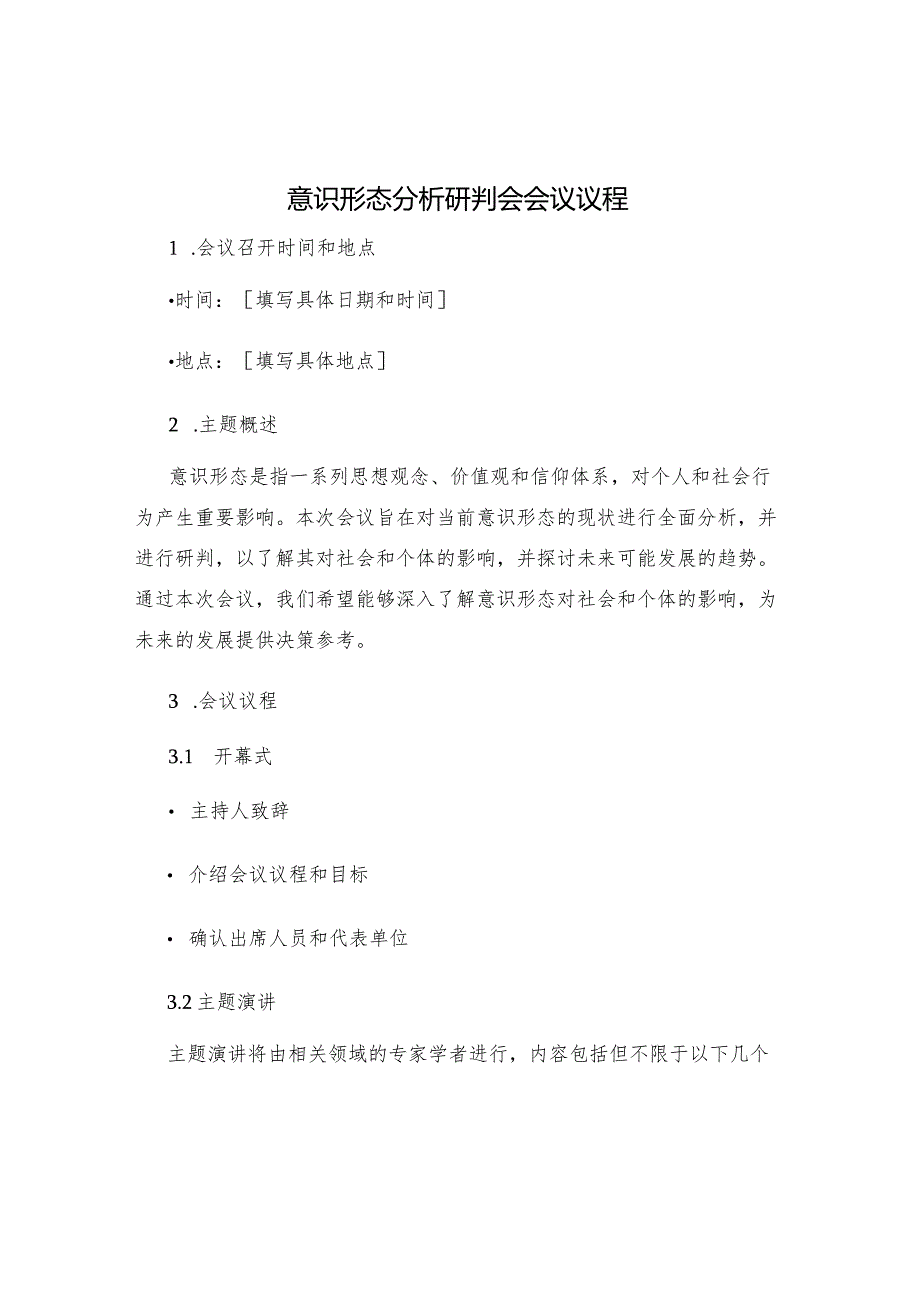 意识形态分析研判会会议议程

1 .会议召开时间和地点

•时间：［填写具体日期和时间］

•地点：［填写具体地点］

2 .主题概述

意识形态是指一系列思想观念、价值观和信仰体系，对个人和社会行为产生重要影响。本次会议旨在对当前意识形态的现状进行全面分析，并进行研判，以了解其对社会和个体的影响，并探讨未来可能发展的趋势。通过本次会议，我们希望能够深入了解意识形态对社会和个体的影响，为未来的发展提供决策参考。

3 .会议议程

3.1 开幕式

• 主持人致辞

• 介绍会议议程和目标

• 确认出席人员和代表单位

3.2 主题演讲

主题演讲将由相关领域的专家学者进行，内容包括但不限于以下几个